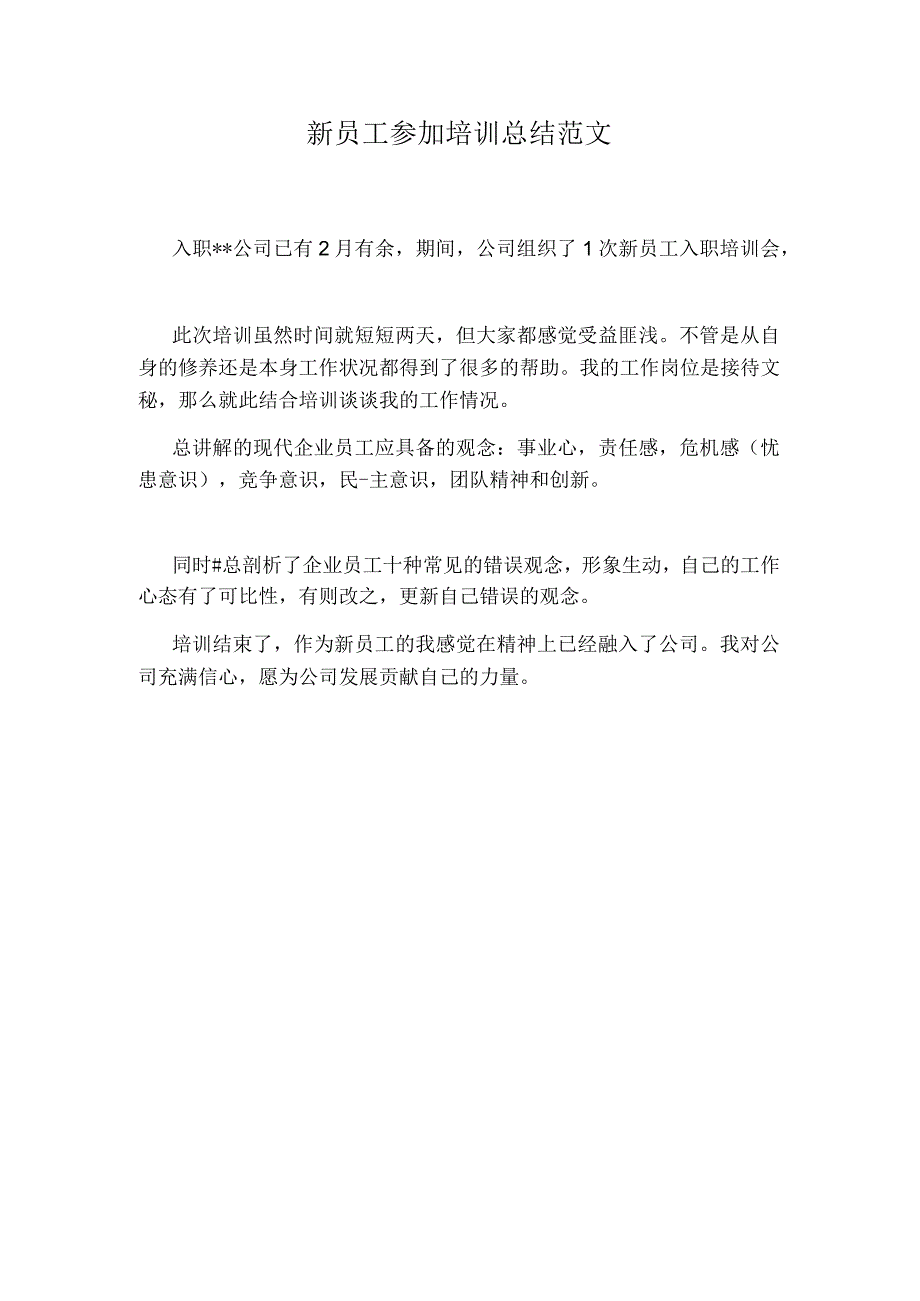 新员工参加培训总结范文

入职**公司已有2月有余，期间，公司组织了1次新员工入职培训会，

此次培训虽然时间就短短两天，但大家都感觉受益匪浅。不管是从自身的修养还是本身工作状况都得到了很多的帮助。我的工作岗位是接待文秘，那么就此结合培训谈谈我的工作情况。

总讲解的现代企业员工应具备的观念：事业心，责任感，危机感（忧患意识），竞争意识，民-主意识，团队精神和创新。

同时#总剖析了企业员工十种常见的错误观念，形象生动，自己的工作心态有了可比性，有则改之，更新自己错误的观念。

培训结束了，作为新员工的我感觉在精神上已经融入了公司。我对公司充满信心，愿为公司发展贡献自己的力量。